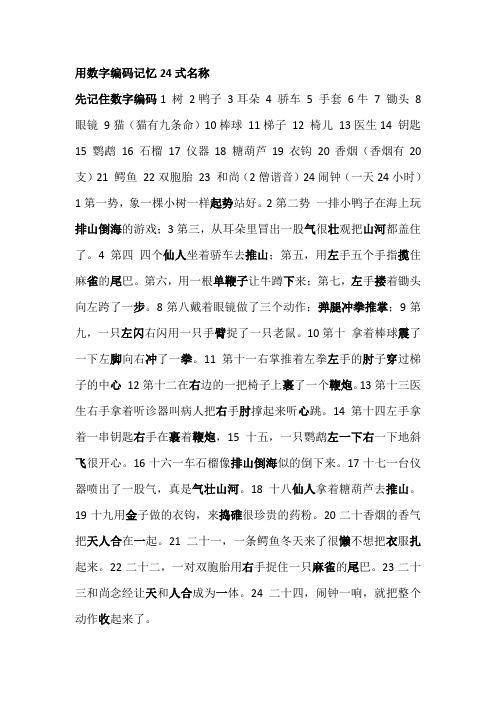 用数字编码记忆 24 式名称

先记住数字编码 1 树 2 鸭子 3 耳朵 4 骄车 5 手套 6 牛 7 锄头 8 眼镜 9 猫（猫有九条命）10 棒球 11 梯子 12 椅儿 13 医生 14 钥匙 15 鹦鹉 16 石榴 17 仪器 18 糖葫芦 19 衣钩 20 香烟（香烟有 20 支）21 鳄鱼 22 双胞胎 23 和尚（2 僧谐音）24 闹钟（一天 24 小时）1 第一势，象一棵小树一样起势站好。2 第二势 一排小鸭子在海上玩排山倒海的游戏；3 第三，从耳朵里冒出一股气很壮观把山河都盖住了。4 第四 四个仙人坐着骄车去推山；第五，用左手五个手指揽住麻雀的尾巴。第六，用一根单鞭子让牛蹲下来；第七，左手搂着锄头向左跨了一步。8 第八戴着眼镜做了三个动作：弹腿冲拳推掌；9 第九，一只左闪右闪用一只手臂捉了一只老鼠。10 第十 拿着棒球震了一下左脚向右冲了一拳。11 第十一右掌推着左拳左手的肘子穿过梯子的中心 12 第十二在右边的一把椅子上裹了一个鞭炮。13 第十三医生右手拿着听诊器叫病人把右手肘撑起来听心跳。14 第十四左手拿着一串钥匙右手在裹着鞭炮，15 十五，一只鹦鹉左一下右一下地斜飞很开心。16 十六一车石榴像排山倒海似的倒下来。17 十七一台仪器喷出了一股气，真是气壮山河。18 十八仙人拿着糖葫芦去推山。19 十九用金子做的衣钩，来捣碓很珍贵的药粉。20 二十香烟的香气把天人合在一起。21 二十一，一条鳄鱼冬天来了很懒不想把衣服扎起来。22 二十二，一对双胞胎用右手捉住一只麻雀的尾巴。23 二十三和尚念经让天和人合成为一体。24 二十四，闹钟一响，就把整个动作收起来了。